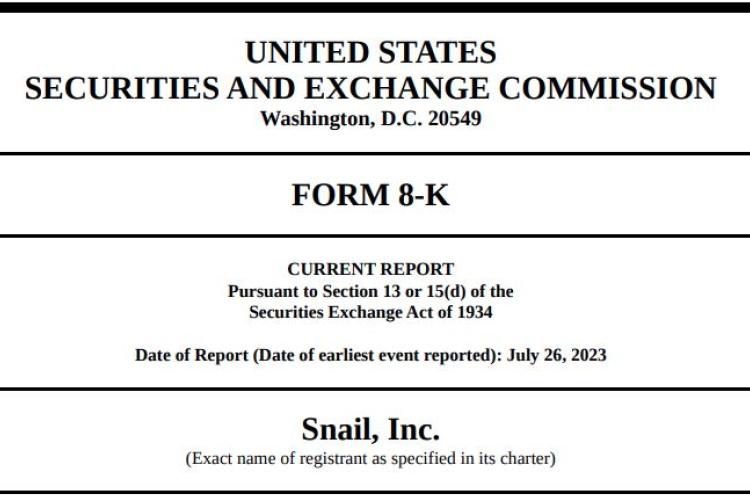 UNITED STATES
SECURITIES AND EXCHANGE COMMISSION
Washington, D.C. 20549

FORM 8-K

CURRENT REPORT
Pursuant to Section 13 or 15(d) of the
Securities Exchange Act of 1934

Date of Report (Date of earliest event reported): July 26, 2023

Snail, Inc.
(Exact name of registrant as specified in its charter)